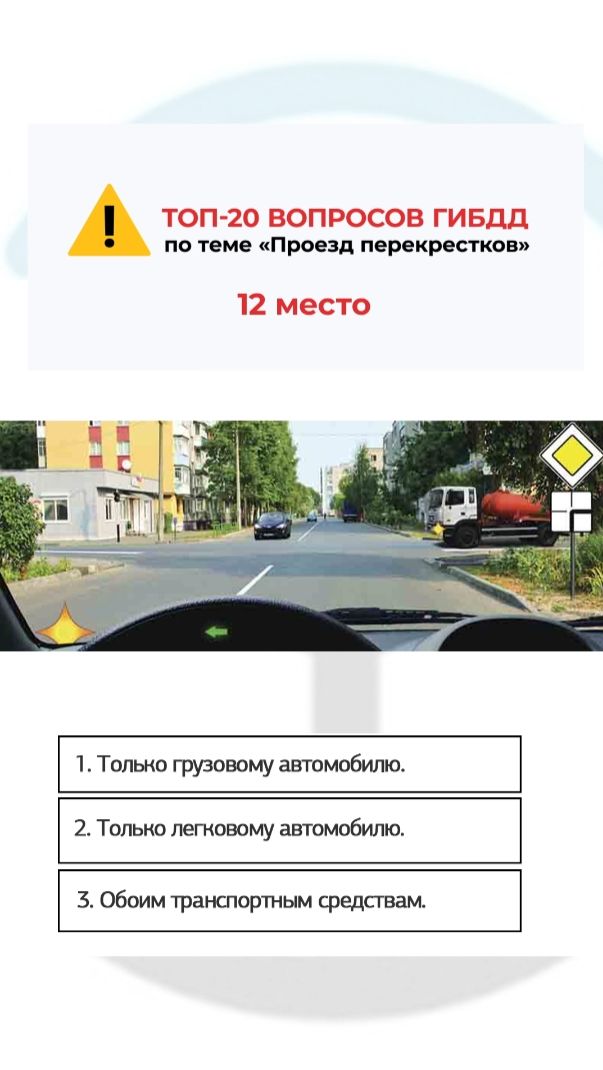 ТОП-20 ВОПРОСОВ ГИБДД
по теме «Проезд перекрестков»

12 место

1. Только грузовому автомобилю.

2. Только легковому автомобилю.

3. Обоим транспортным средствам.